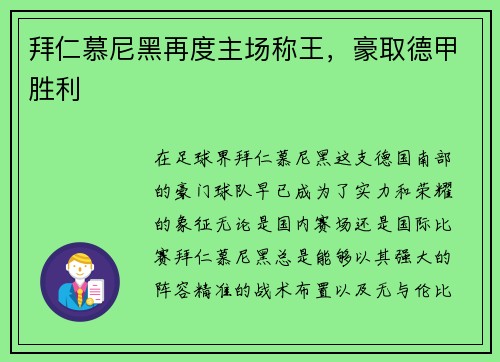 拜仁慕尼黑再度主场称王，豪取德甲胜利

在足球界拜仁慕尼黑这支德国南部的豪门球队早已成为了实力和荣耀的象征无论是国内赛场还是国际比赛拜仁慕尼黑总是能够以其强大的阵容精准的战术布置以及无与伦比